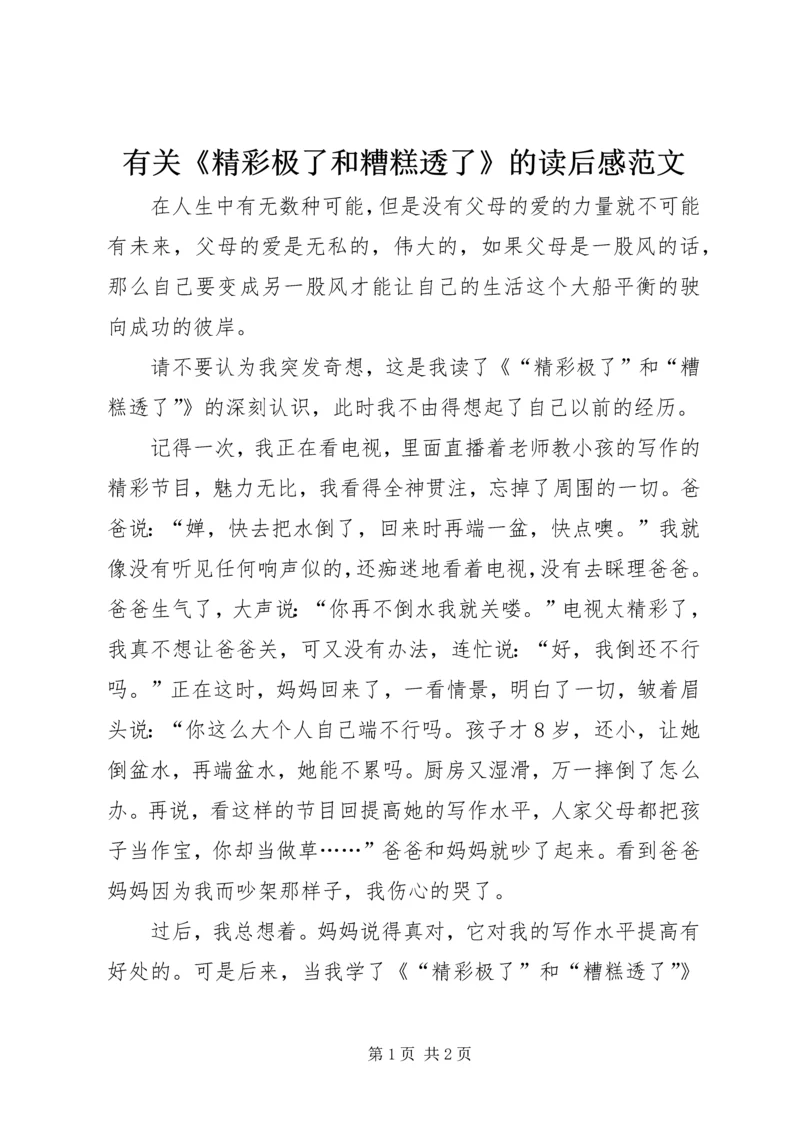 有关《精彩极了和糟糕透了》的读后感范文

在人生中有无数种可能，但是没有父母的爱的力量就不可能有未来，父母的爱是无私的，伟大的，如果父母是一股风的话，那么自己要变成另一股风才能让自己的生活这个大船平衡的驶向成功的彼岸。

请不要认为我突发奇想，这是我读了《“精彩极了”和“糟糕透了”》的深刻认识，此时我不由得想起了自己以前的经历。

记得一次，我正在看电视，里面直播着老师教小孩的写作的精彩节目，魅力无比，我看得全神贯注，忘掉了周围的一切。爸爸说：“婵，快去把水倒了，回来时再端一盆，快点噢。”我就像没有听见任何响声似的，还痴迷地看着电视，没有去睬理爸爸。爸爸生气了，大声说：“你再不倒水我就关喽。”电视太精彩了，我真不想让爸爸关，可又没有办法，连忙说：“好，我倒还不行吗。”正在这时，妈妈回来了，一看情景，明白了一切，皱着眉头说：“你这么大个人自己端不行吗。孩子才8岁，还小，让她倒盆水，再端盆水，她能不累吗。厨房又湿滑，万一摔倒了怎么办。再说，看这样的节目回提高她的写作水平，人家父母都把孩子当作宝，你却当做草……”爸爸和妈妈就吵了起来。看到爸爸妈妈因为我而吵架那样子，我伤心的哭了。

过后，我总想着。妈妈说得真对，它对我的写作水平提高有好处的。可是后来，当我学了《“精彩极了”和“糟糕透了”》

第1页 共2页